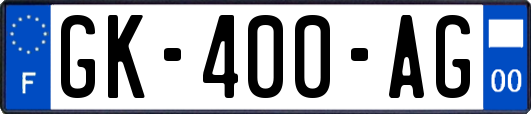 F

GK-400-AG

00